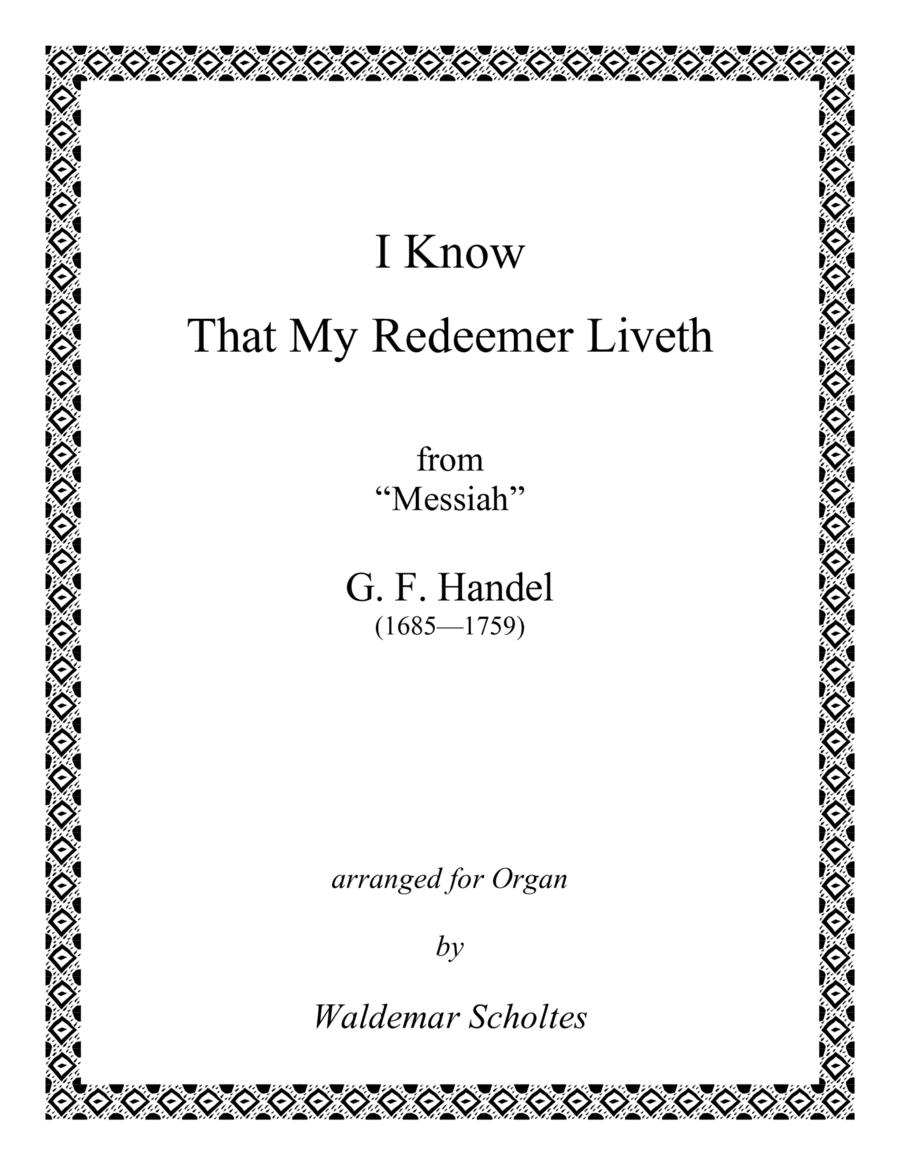 I Know
That My Redeemer Liveth

from
“Messiah”

G. F. Handel
(1685—1759)

arranged for Organ

by

Waldemar Scholtes